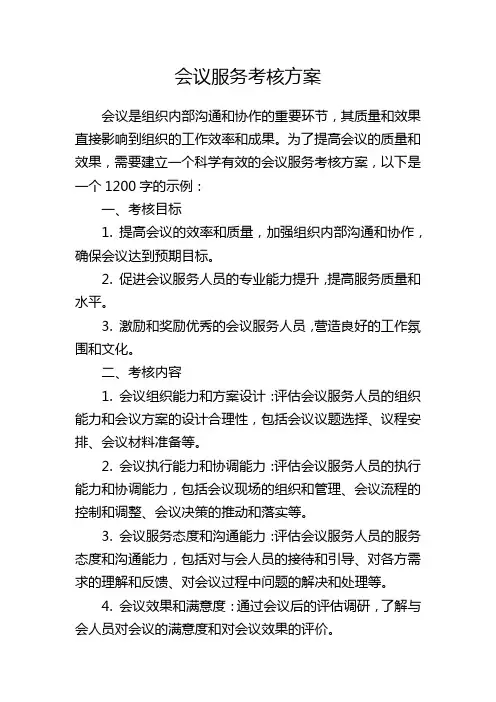 会议服务考核方案

会议是组织内部沟通和协作的重要环节，其质量和效果直接影响到组织的工作效率和成果。为了提高会议的质量和效果，需要建立一个科学有效的会议服务考核方案，以下是一个 1200 字的示例：

一、考核目标

1. 提高会议的效率和质量，加强组织内部沟通和协作，确保会议达到预期目标。

2. 促进会议服务人员的专业能力提升，提高服务质量和水平。

3. 激励和奖励优秀的会议服务人员，营造良好的工作氛围和文化。

二、考核内容

1. 会议组织能力和方案设计：评估会议服务人员的组织能力和会议方案的设计合理性，包括会议议题选择、议程安排、会议材料准备等。

2. 会议执行能力和协调能力：评估会议服务人员的执行能力和协调能力，包括会议现场的组织和管理、会议流程的控制和调整、会议决策的推动和落实等。

3. 会议服务态度和沟通能力：评估会议服务人员的服务态度和沟通能力，包括对与会人员的接待和引导、对各方需求的理解和反馈、对会议过程中问题的解决和处理等。

4. 会议效果和满意度：通过会议后的评估调研，了解与会人员对会议的满意度和对会议效果的评价。